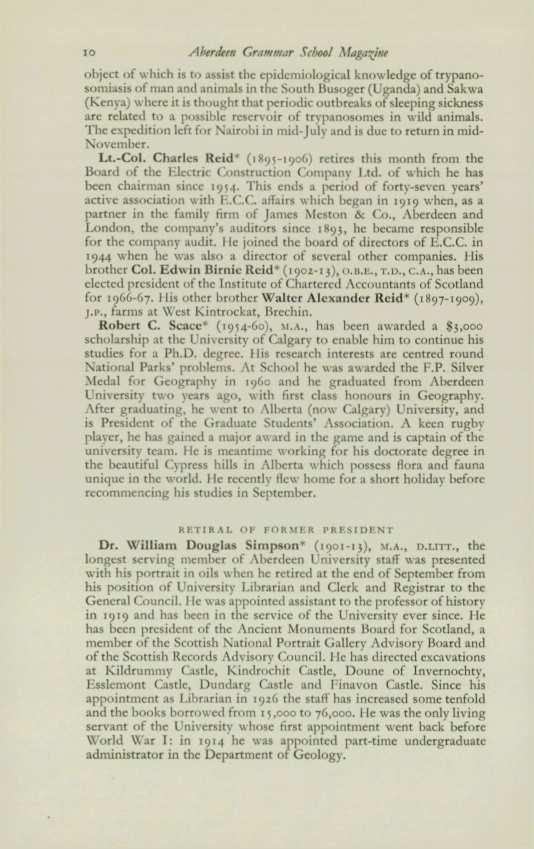 10 Aberdeen Grammar School Magazine

object of which is to assist the epidemiological knowledge of trypanosomiasis of man and animals in the South Busoger (Uganda) and Sakwa (Kenya) where it is thought that periodic outbreaks of sleeping sickness are related to a possible reservoir of trypanosomes in wild animals. The expedition left for Nairobi in mid-July and is due to return in mid-November.

Lt.-Col. Charles Reid* (1895-1906) retires this month from the Board of the Electric Construction Company Ltd. of which he has been chairman since 1954. This ends a period of forty-seven years' active association with E.C.C. affairs which began in 1919 when, as a partner in the family firm of James Meston & Co., Aberdeen and London, the company's auditors since 1893, he became responsible for the company audit. He joined the board of directors of E.C.C. in 1944 when he was also a director of several other companies. His brother Col. Edwin Birnie Reid* (1902-13), O.B.E., T.D., C.A., has been elected president of the Institute of Chartered Accountants of Scotland for 1966-67. His other brother Walter Alexander Reid* (1897-1909), J.P., farms at West Kintrockat, Brechin.

Robert C. Scace* (1954-60), M.A., has been awarded a $3,000 scholarship at the University of Calgary to enable him to continue his studies for a Ph.D. degree. His research interests are centred round National Parks' problems. At School he was awarded the F.P. Silver Medal for Geography in 1960 and he graduated from Aberdeen University two years ago, with first class honours in Geography. After graduating, he went to Alberta (now Calgary) University, and is President of the Graduate Students' Association. A keen rugby player, he has gained a major award in the game and is captain of the university team. He is meantime working for his doctorate degree in the beautiful Cypress hills in Alberta which possess flora and fauna unique in the world. He recently flew home for a short holiday before recommencing his studies in September.

RETIRAL OF FORMER PRESIDENT

Dr. William Douglas Simpson* (1901-13), M.A., D.LITT., the longest serving member of Aberdeen University staff was presented with his portrait in oils when he retired at the end of September from his position of University Librarian and Clerk and Registrar to the General Council. He was appointed assistant to the professor of history in 1919 and has been in the service of the University ever since. He has been president of the Ancient Monuments Board for Scotland, a member of the Scottish National Portrait Gallery Advisory Board and of the Scottish Records Advisory Council. He has directed excavations at Kildrummy Castle, Kindrochit Castle, Doune of Invernochty, Esslemont Castle, Dundarg Castle and Finavon Castle. Since his appointment as Librarian in 1926 the staff has increased some tenfold and the books borrowed from 15,000 to 76,000. He was the only living servant of the University whose first appointment went back before World War I: in 1914 he was appointed part-time undergraduate administrator in the Department of Geology.